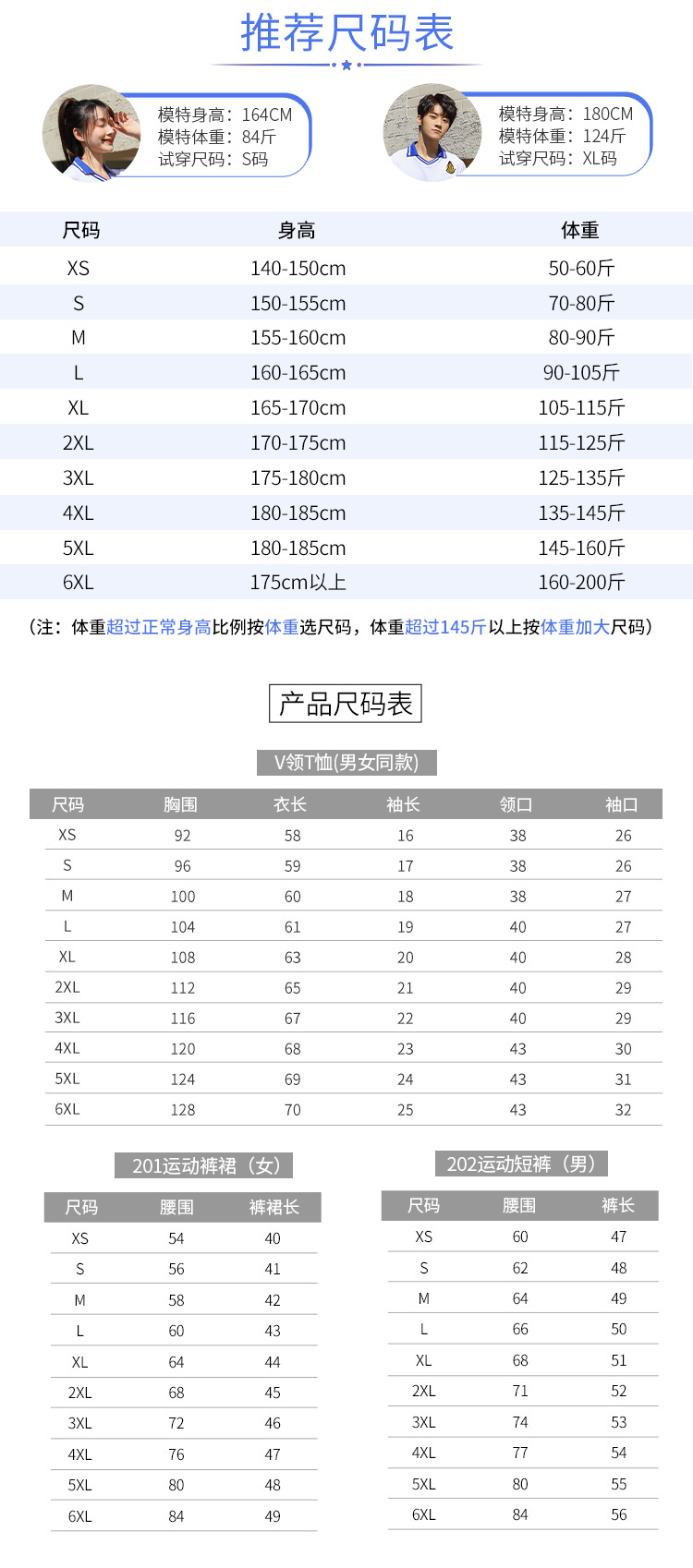 推荐尺码表

模特身高：164CM
模特体重：84斤
试穿尺码：S码

模特身高：180CM
模特体重：124斤
试穿尺码：XL码

| 尺码 | 身高 | 体重 |
|---|---|---|
| XS | 140-150cm | 50-60斤 |
| S | 150-155cm | 70-80斤 |
| M | 155-160cm | 80-90斤 |
| L | 160-165cm | 90-105斤 |
| XL | 165-170cm | 105-115斤 |
| 2XL | 170-175cm | 115-125斤 |
| 3XL | 175-180cm | 125-135斤 |
| 4XL | 180-185cm | 135-145斤 |
| 5XL | 180-185cm | 145-160斤 |
| 6XL | 175cm以上 | 160-200斤 |

（注：体重超过正常身高比例按体重选尺码，体重超过145斤以上按体重加大尺码）

产品尺码表

V领T恤(男女同款)

| 尺码 | 胸围 | 衣长 | 袖长 | 领口 | 袖口 |
|---|---|---|---|---|---|
| XS | 92 | 58 | 16 | 38 | 26 |
| S | 96 | 59 | 17 | 38 | 26 |
| M | 100 | 60 | 18 | 38 | 27 |
| L | 104 | 61 | 19 | 40 | 27 |
| XL | 108 | 63 | 20 | 40 | 28 |
| 2XL | 112 | 65 | 21 | 40 | 29 |
| 3XL | 116 | 67 | 22 | 40 | 29 |
| 4XL | 120 | 68 | 23 | 43 | 30 |
| 5XL | 124 | 69 | 24 | 43 | 31 |
| 6XL | 128 | 70 | 25 | 43 | 32 |

201运动裤裙（女）

| 尺码 | 腰围 | 裤裙长 |
|---|---|---|
| XS | 54 | 40 |
| S | 56 | 41 |
| M | 58 | 42 |
| L | 60 | 43 |
| XL | 64 | 44 |
| 2XL | 68 | 45 |
| 3XL | 72 | 46 |
| 4XL | 76 | 47 |
| 5XL | 80 | 48 |
| 6XL | 84 | 49 |

202运动短裤（男）

| 尺码 | 腰围 | 裤长 |
|---|---|---|
| XS | 60 | 47 |
| S | 62 | 48 |
| M | 64 | 49 |
| L | 66 | 50 |
| XL | 68 | 51 |
| 2XL | 71 | 52 |
| 3XL | 74 | 53 |
| 4XL | 77 | 54 |
| 5XL | 80 | 55 |
| 6XL | 84 | 56 |